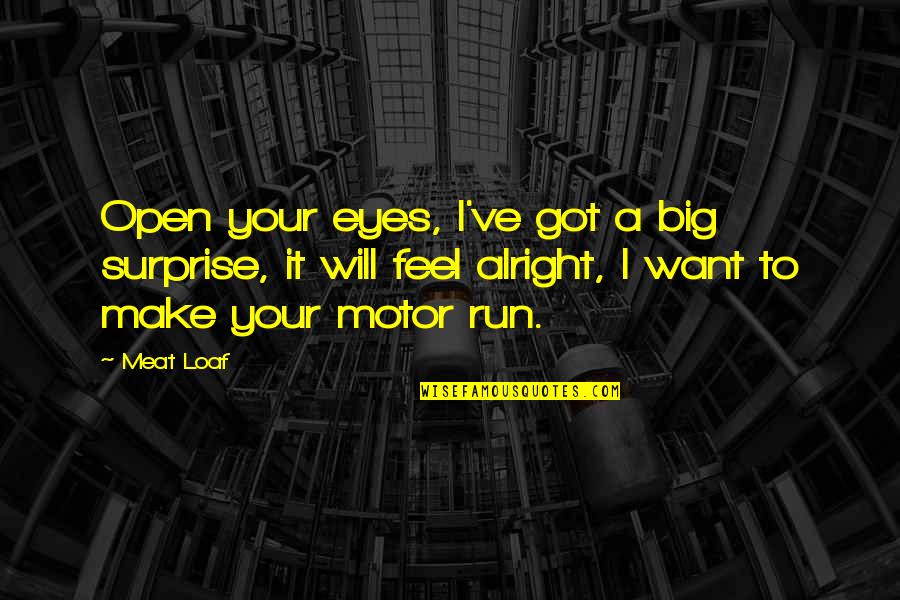 Open your eyes, I've got a big surprise, it will feel alright, I want to make your motor run.

~ Meat Loaf

WISEFAMOUSQUOTES.COM